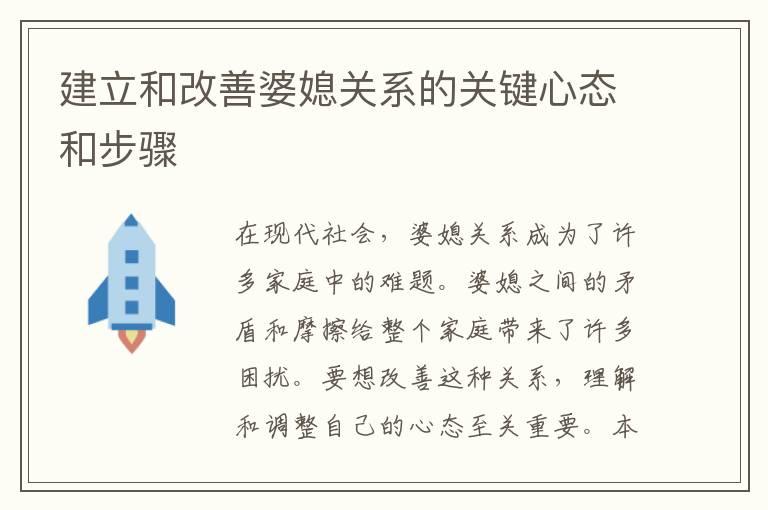 建立和改善婆媳关系的关键心态和步骤

在现代社会，婆媳关系成为了许多家庭中的难题。婆媳之间的矛盾和摩擦给整个家庭带来了许多困扰。要想改善这种关系，理解和调整自己的心态至关重要。本